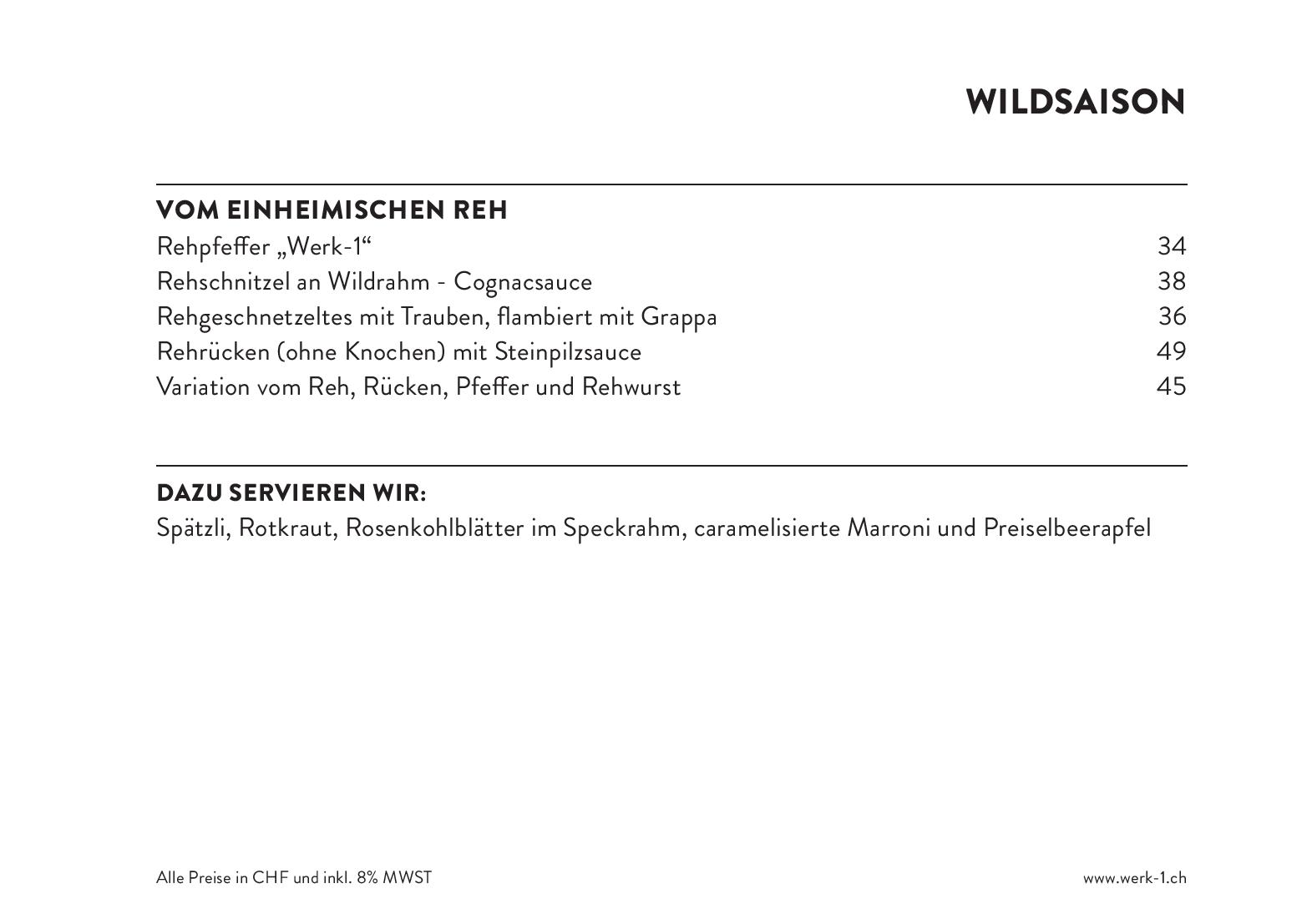 WILDSAISON

VOM EINHEIMISCHEN REH

| | |
|---|---|
| Rehpfeffer „Werk-1“ | 34 |
| Rehschnitzel an Wildrahm - Cognacsauce | 38 |
| Rehgeschnetzeltes mit Trauben, flambiert mit Grappa | 36 |
| Rehrücken (ohne Knochen) mit Steinpilzsauce | 49 |
| Variation vom Reh, Rücken, Pfeffer und Rehwurst | 45 |

DAZU SERVIEREN WIR:
Spätzli, Rotkraut, Rosenkohlblätter im Speckrahm, caramelisierte Marroni und Preiselbeerapfel

Alle Preise in CHF und inkl. 8% MWST

www.werk-1.ch